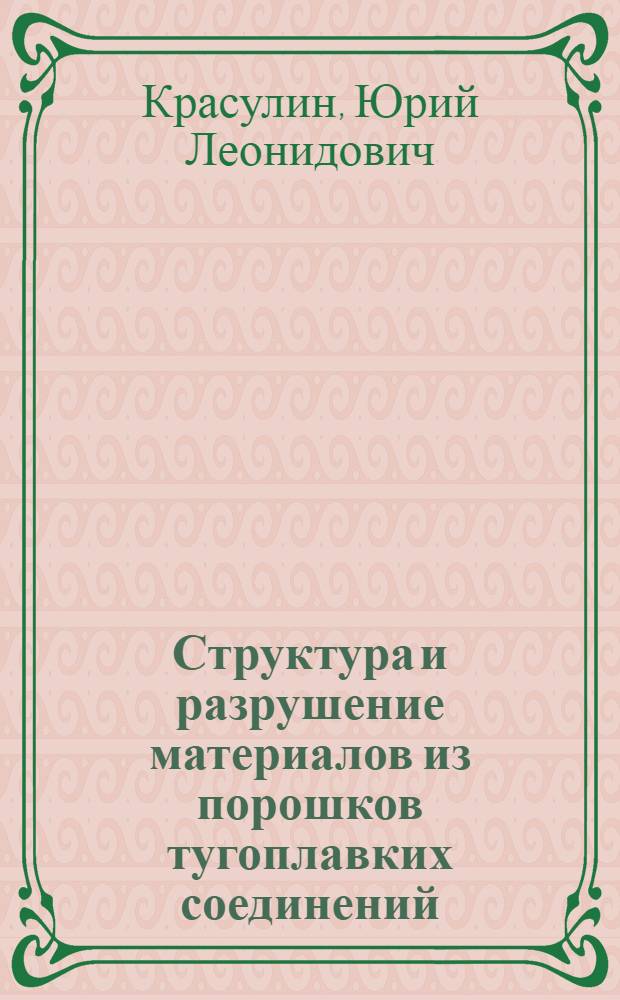 Красулин, Юрий Леонидович

Структура и разрушение материалов из порошков тугоплавких соединений